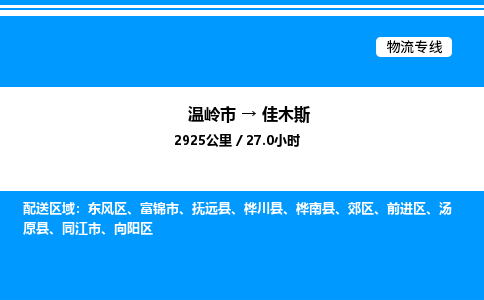 物流专线

温岭市 → 佳木斯
2925公里 / 27.0小时

配送区域：东风区、富锦市、抚远县、桦川县、桦南县、郊区、前进区、汤原县、同江市、向阳区